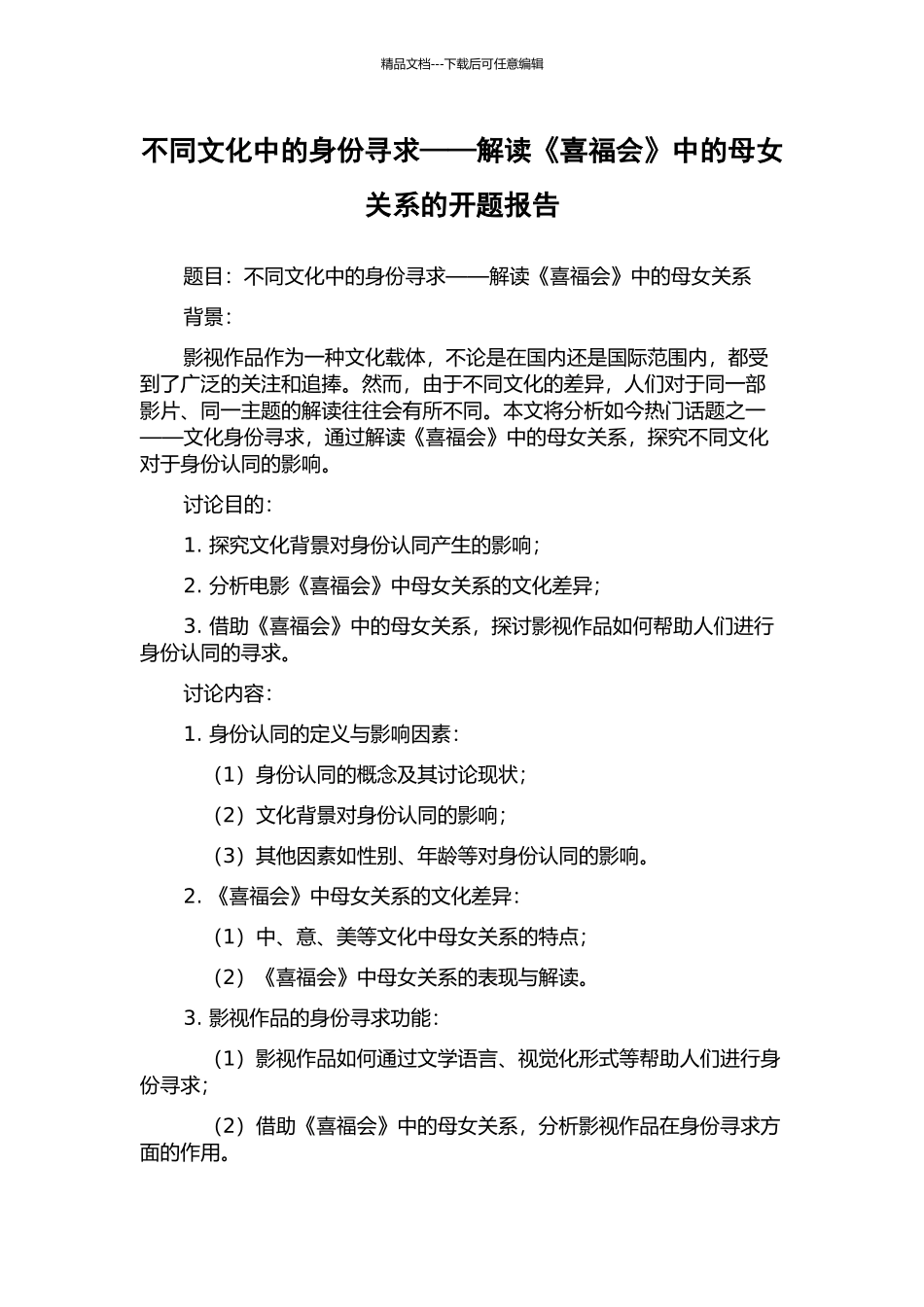 精品文档---下载后可任意编辑

不同文化中的身份寻求——解读《喜福会》中的母女关系的开题报告

题目：不同文化中的身份寻求——解读《喜福会》中的母女关系

背景：

影视作品作为一种文化载体，不论是在国内还是国际范围内，都受到了广泛的关注和追捧。然而，由于不同文化的差异，人们对于同一部影片、同一主题的解读往往会有所不同。本文将分析如今热门话题之一——文化身份寻求，通过解读《喜福会》中的母女关系，探究不同文化对于身份认同的影响。

讨论目的：

1. 探究文化背景对身份认同产生的影响；

2. 分析电影《喜福会》中母女关系的文化差异；

3. 借助《喜福会》中的母女关系，探讨影视作品如何帮助人们进行身份认同的寻求。

讨论内容：

1. 身份认同的定义与影响因素：

（1）身份认同的概念及其讨论现状；

（2）文化背景对身份认同的影响；

（3）其他因素如性别、年龄等对身份认同的影响。

2. 《喜福会》中母女关系的文化差异：

（1）中、意、美等文化中母女关系的特点；

（2）《喜福会》中母女关系的表现与解读。

3. 影视作品的身份寻求功能：

（1）影视作品如何通过文学语言、视觉化形式等帮助人们进行身份寻求；

（2）借助《喜福会》中的母女关系，分析影视作品在身份寻求方面的作用。